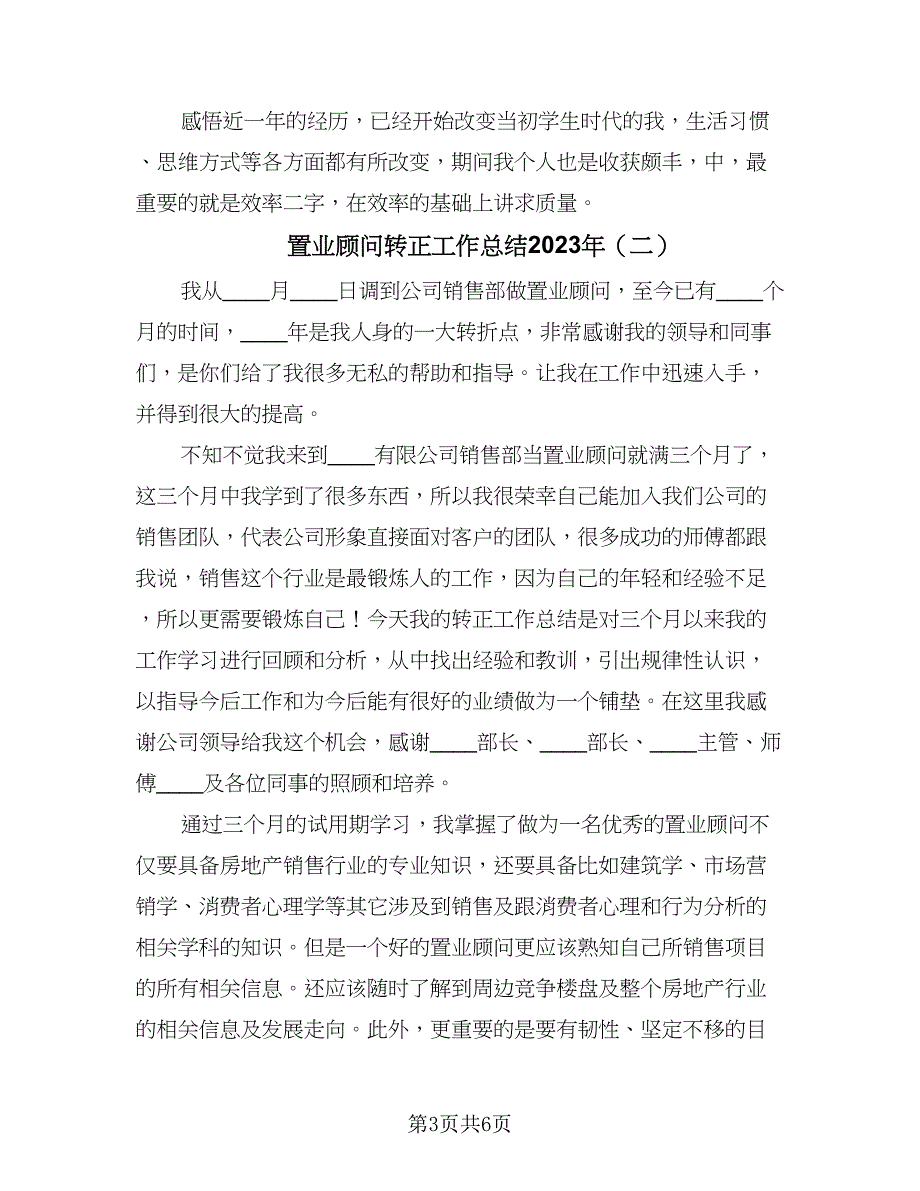 感悟近一年的经历，已经开始改变当初学生时代的我，生活习惯、思维方式等各方面都有所改变，期间我个人也是收获颇丰，中，最重要的就是效率二字，在效率的基础上讲求质量。

置业顾问转正工作总结2023年（二）

我从____月____日调到公司销售部做置业顾问，至今已有____个月的时间，____年是我人身的一大转折点，非常感谢我的领导和同事们，是你们给了我很多无私的帮助和指导。让我在工作中迅速入手，并得到很大的提高。

不知不觉我来到____有限公司销售部当置业顾问就满三个月了，这三个月中我学到了很多东西，所以我很荣幸自己能加入我们公司的销售团队，代表公司形象直接面对客户的团队，很多成功的师傅都跟我说，销售这个行业是最锻炼人的工作，因为自己的年轻和经验不足，所以更需要锻炼自己！今天我的转正工作总结是对三个月以来我的工作学习进行回顾和分析，从中找出经验和教训，引出规律性认识，以指导今后工作和为今后能有很好的业绩做为一个铺垫。在这里我感谢公司领导给我这个机会，感谢____部长、____部长、____主管、师傅____及各位同事的照顾和培养。

通过三个月的试用期学习，我掌握了做为一名优秀的置业顾问不仅要具备房地产销售行业的专业知识，还要具备比如建筑学、市场营销学、消费者心理学等其它涉及到销售及跟消费者心理和行为分析的相关学科的知识。但是一个好的置业顾问更应该熟知自己所销售项目的所有相关信息。还应该随时了解到周边竞争楼盘及整个房地产行业的相关信息及发展走向。此外，更重要的是要有韧性、坚定不移的目

第3页共6页